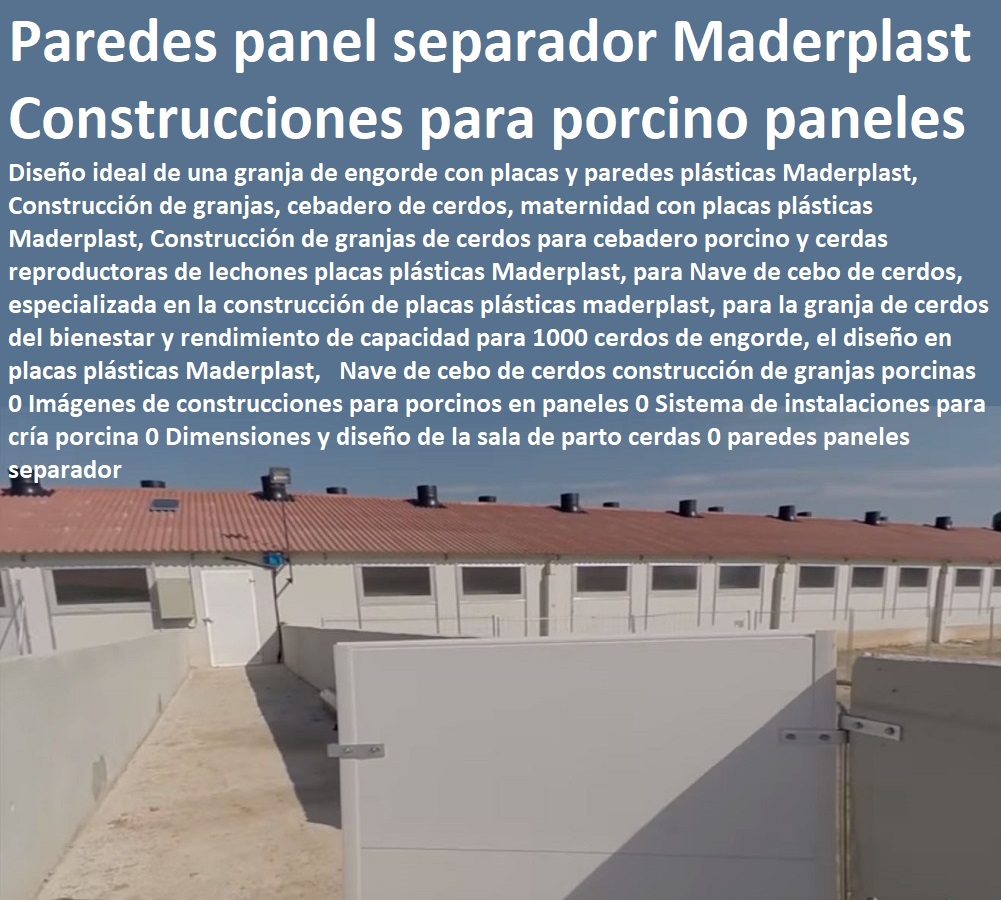 Paredes panel separador Maderplast Construcciones para porcino paneles

Diseño ideal de una granja de engorde con placas y paredes plásticas Maderplast, Construcción de granjas, cebadero de cerdos, maternidad con placas plásticas Maderplast, Construcción de granjas de cerdos para cebadero porcino y cerdas reproductoras de lechones placas plásticas Maderplast, para Nave de cebo de cerdos, especializada en la construcción de placas plásticas maderplast, para la granja de cerdos del bienestar y rendimiento de capacidad para 1000 cerdos de engorde, el diseño en placas plásticas Maderplast, Nave de cebo de cerdos construcción de granjas porcinas 0 Imágenes de construcciones para porcinos en paneles 0 Sistema de instalaciones para cría porcina 0 Dimensiones y diseño de la sala de parto cerdas 0 paredes paneles separador